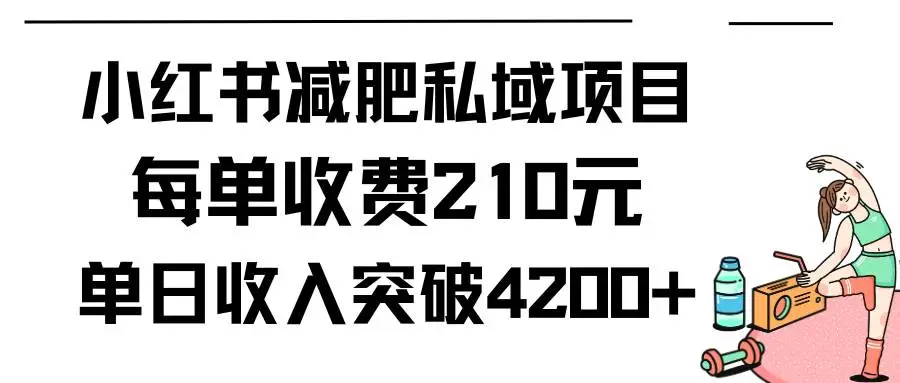 小红书减肥私域项目
每单收费210元
单日收入突破4200+